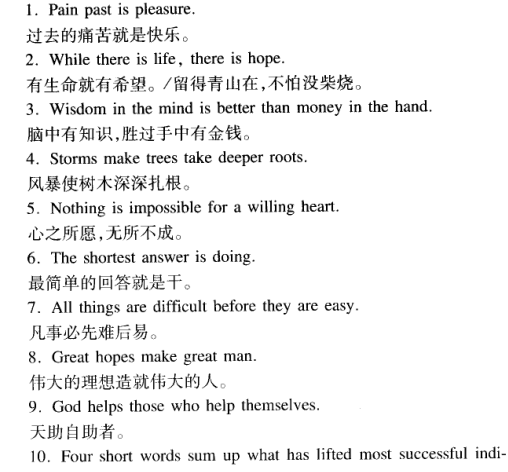 1. Pain past is pleasure.
过去的痛苦就是快乐。
2. While there is life, there is hope.
有生命就有希望。/留得青山在,不怕没柴烧。
3. Wisdom in the mind is better than money in the hand.
脑中有知识,胜过手中有金钱。
4. Storms make trees take deeper roots.
风暴使树木深深扎根。
5. Nothing is impossible for a willing heart.
心之所愿,无所不成。
6. The shortest answer is doing.
最简单的回答就是干。
7. All things are difficult before they are easy.
凡事必先难后易。
8. Great hopes make great man.
伟大的理想造就伟大的人。
9. God helps those who help themselves.
天助自助者。
10. Four short words sum up what has lifted most successful indi-